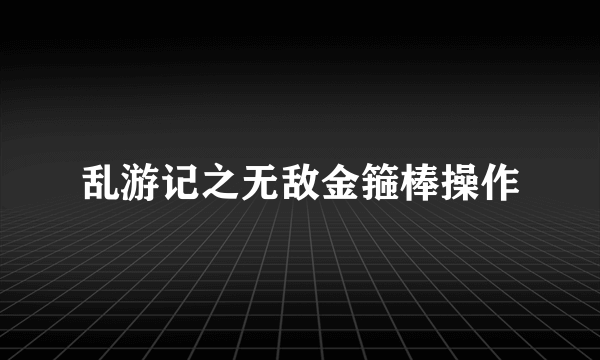 乱游记之无敌金箍棒操作